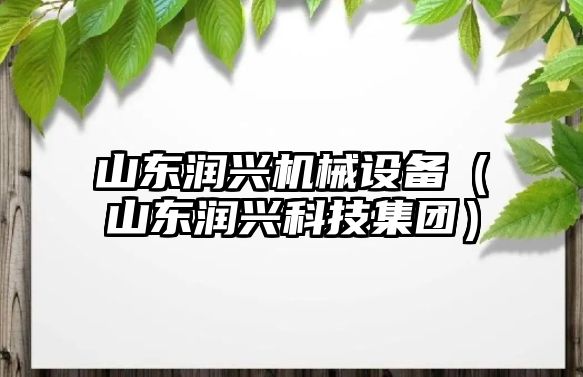 山东润兴机械设备（山东润兴科技集团）